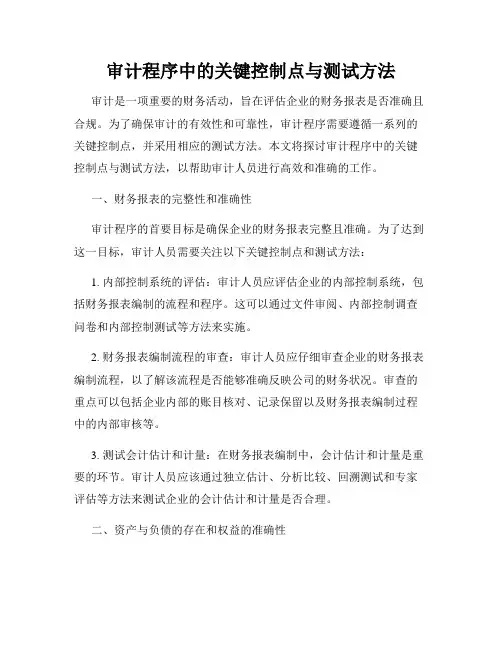 审计程序中的关键控制点与测试方法

审计是一项重要的财务活动，旨在评估企业的财务报表是否准确且合规。为了确保审计的有效性和可靠性，审计程序需要遵循一系列的关键控制点，并采用相应的测试方法。本文将探讨审计程序中的关键控制点与测试方法，以帮助审计人员进行高效和准确的工作。

一、财务报表的完整性和准确性

审计程序的首要目标是确保企业的财务报表完整且准确。为了达到这一目标，审计人员需要关注以下关键控制点和测试方法：

1. 内部控制系统的评估：审计人员应评估企业的内部控制系统，包括财务报表编制的流程和程序。这可以通过文件审阅、内部控制调查问卷和内部控制测试等方法来实施。

2. 财务报表编制流程的审查：审计人员应仔细审查企业的财务报表编制流程，以了解该流程是否能够准确反映公司的财务状况。审查的重点可以包括企业内部的账目核对、记录保留以及财务报表编制过程中的内部审核等。

3. 测试会计估计和计量：在财务报表编制中，会计估计和计量是重要的环节。审计人员应该通过独立估计、分析比较、回溯测试和专家评估等方法来测试企业的会计估计和计量是否合理。

二、资产与负债的存在和权益的准确性